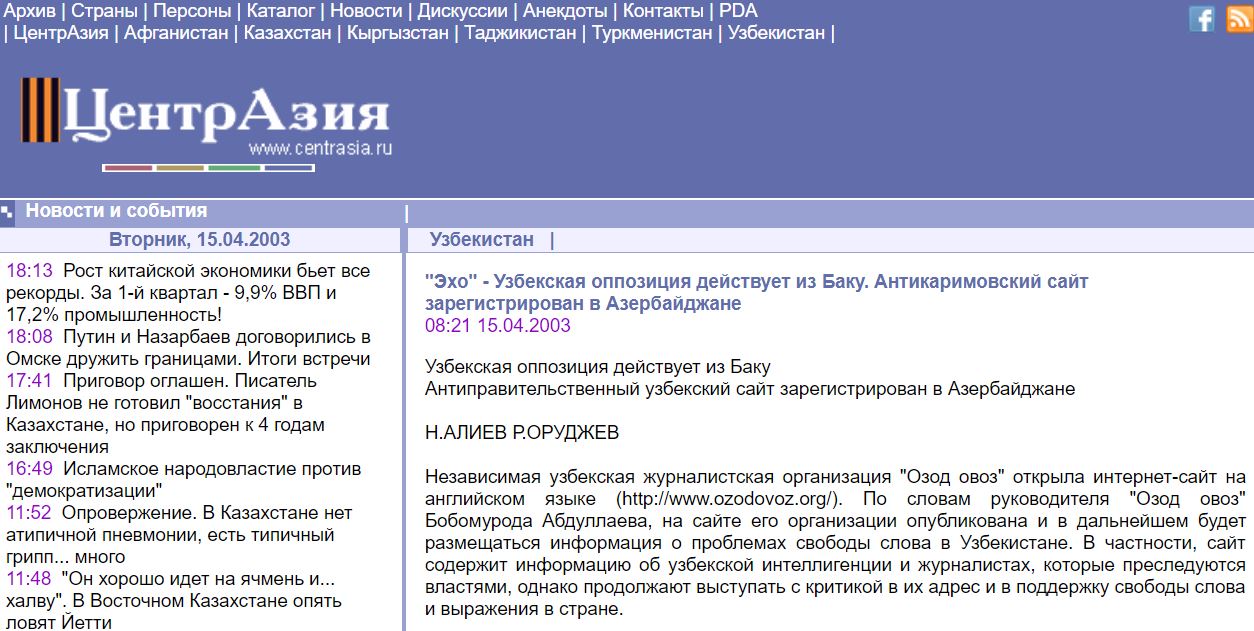 Архив | Страны | Персоны | Каталог | Новости | Дискуссии | Анекдоты | Контакты | PDA
| ЦентрАзия | Афганистан | Казахстан | Кыргызстан | Таджикистан | Туркменистан | Узбекистан |

ЦентрАзия
www.centrasia.ru

Новости и события |

Вторник, 15.04.2003

18:13 Рост китайской экономики бьет все рекорды. За 1-й квартал - 9,9% ВВП и 17,2% промышленность!
18:08 Путин и Назарбаев договорились в Омске дружить границами. Итоги встречи
17:41 Приговор оглашен. Писатель Лимонов не готовил "восстания" в Казахстане, но приговорен к 4 годам заключения
16:49 Исламское народовластие против "демократизации"
11:52 Опровержение. В Казахстане нет атипичной пневмонии, есть типичный грипп... много
11:48 "Он хорошо идет на ячмень и... халву". В Восточном Казахстане опять ловят Йетти

Узбекистан |

"Эхо" - Узбекская оппозиция действует из Баку. Антикаримовский сайт зарегистрирован в Азербайджане
08:21 15.04.2003

Узбекская оппозиция действует из Баку
Антиправительственный узбекский сайт зарегистрирован в Азербайджане

Н.АЛИЕВ Р.ОРУДЖЕВ

Независимая узбекская журналистская организация "Озод овоз" открыла интернет-сайт на английском языке (http://www.ozodovoz.org/). По словам руководителя "Озод овоз" Бобомурода Абдуллаева, на сайте его организации опубликована и в дальнейшем будет размещаться информация о проблемах свободы слова в Узбекистане. В частности, сайт содержит информацию об узбекской интеллигенции и журналистах, которые преследуются властями, однако продолжают выступать с критикой в их адрес и в поддержку свободы слова и выражения в стране.